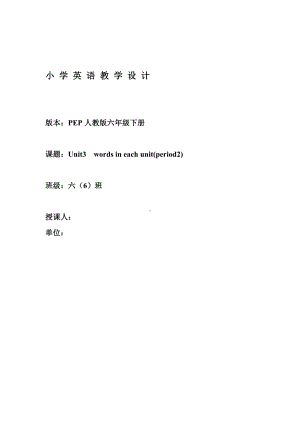 小 学 英 语 教 学 设 计

版本：PEP 人教版六年级下册

课题：Unit3　words in each unit(period2)

班级：六（6）班

授课人：
单位：